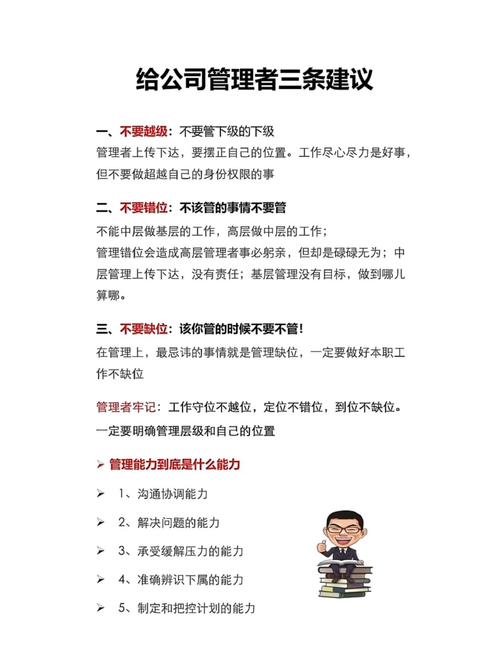 给公司管理者三条建议

一、不要越级：不要管下级的下级
管理者上传下达，要摆正自己的位置。工作尽心尽力是好事，但不要做超越自己的身份权限的事

二、不要错位：不该管的事情不要管
不能中层做基层的工作，高层做中层的工作；
管理错位会造成高层管理者事必躬亲，但却是碌碌无为；中层管理上传下达，没有责任；基层管理没有目标，做到哪儿算哪。

三、不要缺位：该你管的时候不要不管！
在管理上，最忌讳的事情就是管理缺位，一定要做好本职工作不缺位

管理者牢记：工作守位不越位，定位不错位，到位不缺位。
一定要明确管理层级和自己的位置

➢ 管理能力到底是什么能力

➢ 1、沟通协调能力

➢ 2、解决问题的能力

➢ 3、承受缓解压力的能力

➢ 4、准确辨识下属的能力

➢ 5、制定和把控计划的能力